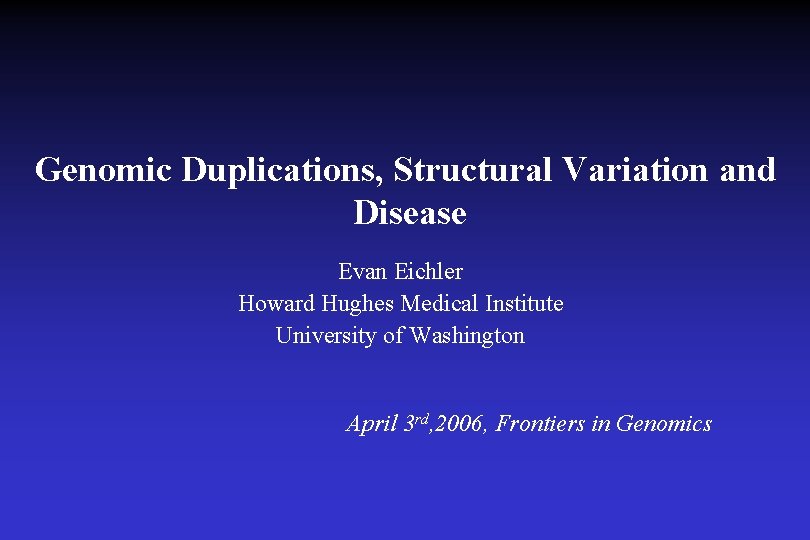 Genomic Duplications, Structural Variation and Disease

Evan Eichler
Howard Hughes Medical Institute
University of Washington

April 3rd,2006, Frontiers in Genomics